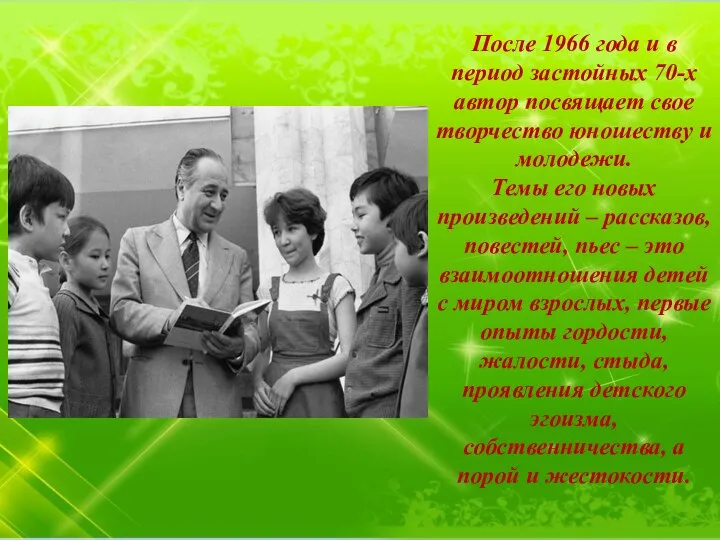 После 1966 года и в период застойных 70-х автор посвящает свое творчество юношеству и молодежи.

Темы его новых произведений – рассказов, повестей, пьес – это взаимоотношения детей с миром взрослых, первые опыты гордости, жалости, стыда, проявления детского эгоизма, собственничества, а порой и жестокости.